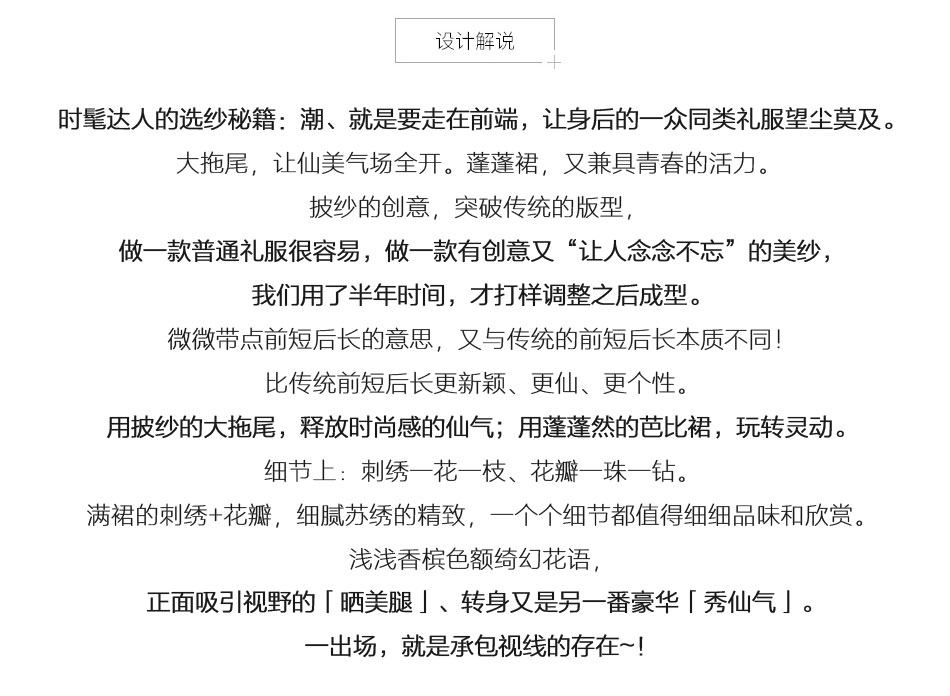 设计解说

时髦达人的选纱秘籍：潮、就是要走在前端，让身后的一众同类礼服望尘莫及。

大拖尾，让仙美气场全开。蓬蓬裙，又兼具青春的活力。

披纱的创意，突破传统的版型，

做一款普通礼服很容易，做一款有创意又“让人念念不忘”的美纱，

我们用了半年时间，才打样调整之后成型。

微微带点前短后长的意思，又与传统的前短后长本质不同！

比传统前短后长更新颖、更仙、更个性。

用披纱的大拖尾，释放时尚感的仙气；用蓬蓬然的芭比裙，玩转灵动。

细节上：刺绣一花一枝、花瓣一珠一钻。

满裙的刺绣+花瓣，细腻苏绣的精致，一个个细节都值得细细品味和欣赏。

浅浅香槟色额绮幻花语，

正面吸引视野的「晒美腿」、转身又是另一番豪华「秀仙气」。

一出场，就是承包视线的存在~!